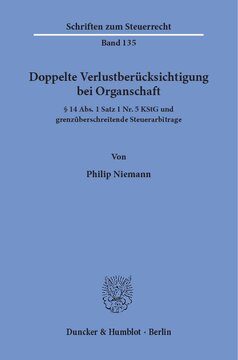 Schriften zum Steuerrecht

Band 135

Doppelte Verlustberücksichtigung bei Organschaft

§ 14 Abs. 1 Satz 1 Nr. 5 KStG und grenzüberschreitende Steuerarbitrage

Von

Philip Niemann

Duncker & Humblot · Berlin